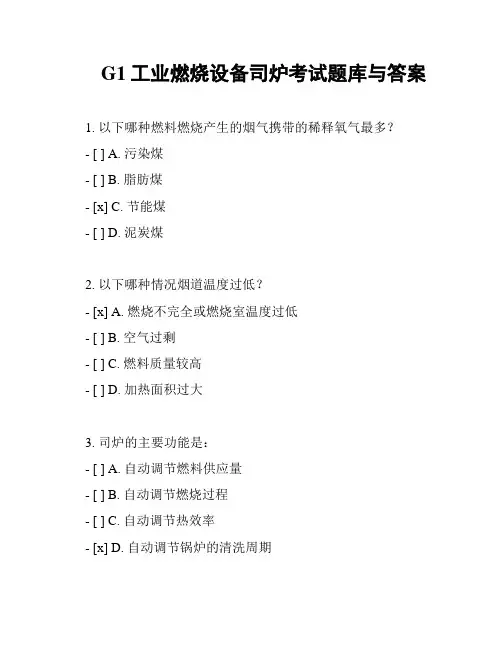 G1 工业燃烧设备司炉考试题库与答案

1. 以下哪种燃料燃烧产生的烟气携带的稀释氧气最多？

- [ ] A. 污染煤

- [ ] B. 脂肪煤

- [x] C. 节能煤

- [ ] D. 泥炭煤

2. 以下哪种情况烟道温度过低？

- [x] A. 燃烧不完全或燃烧室温度过低

- [ ] B. 空气过剩

- [ ] C. 燃料质量较高

- [ ] D. 加热面积过大

3. 司炉的主要功能是：

- [ ] A. 自动调节燃料供应量

- [ ] B. 自动调节燃烧过程

- [ ] C. 自动调节热效率

- [x] D. 自动调节锅炉的清洗周期